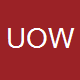 UOW